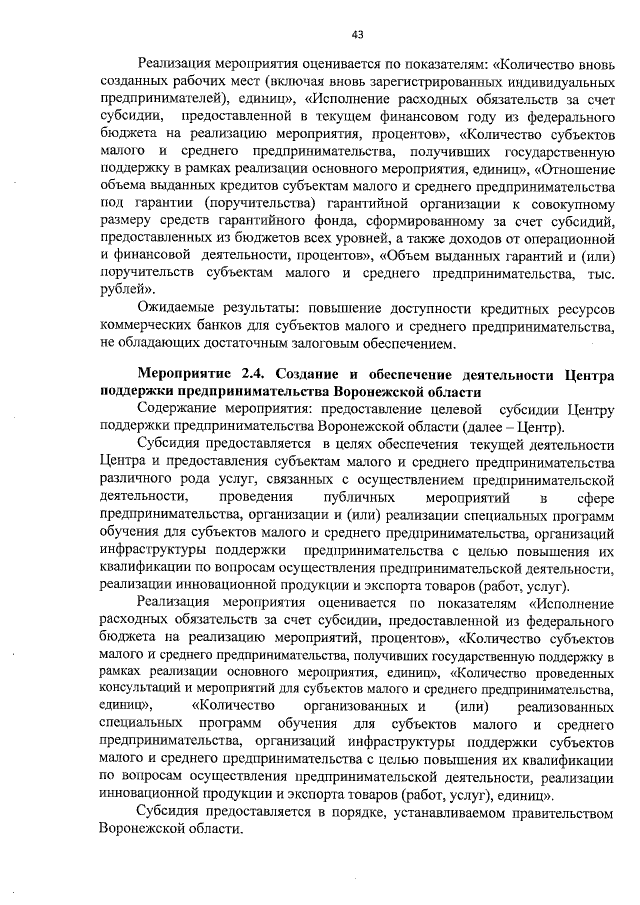 43

Реализация мероприятия оценивается по показателям: «Количество вновь созданных рабочих мест (включая вновь зарегистрированных индивидуальных предпринимателей), единиц», «Исполнение расходных обязательств за счет субсидии, предоставленной в текущем финансовом году из федерального бюджета на реализацию мероприятия, процентов», «Количество субъектов малого и среднего предпринимательства, получивших государственную поддержку в рамках реализации основного мероприятия, единиц», «Отношение объема выданных кредитов субъектам малого и среднего предпринимательства под гарантии (поручительства) гарантийной организации к совокупному размеру средств гарантийного фонда, сформированному за счет субсидий, предоставленных из бюджетов всех уровней, а также доходов от операционной и финансовой деятельности, процентов», «Объем выданных гарантий и (или) поручительств субъектам малого и среднего предпринимательства, тыс. рублей».

Ожидаемые результаты: повышение доступности кредитных ресурсов коммерческих банков для субъектов малого и среднего предпринимательства, не обладающих достаточным залоговым обеспечением.

Мероприятие 2.4. Создание и обеспечение деятельности Центра поддержки предпринимательства Воронежской области

Содержание мероприятия: предоставление целевой субсидии Центру поддержки предпринимательства Воронежской области (далее – Центр).

Субсидия предоставляется в целях обеспечения текущей деятельности Центра и предоставления субъектам малого и среднего предпринимательства различного рода услуг, связанных с осуществлением предпринимательской деятельности, проведения публичных мероприятий в сфере предпринимательства, организации и (или) реализации специальных программ обучения для субъектов малого и среднего предпринимательства, организаций инфраструктуры поддержки предпринимательства с целью повышения их квалификации по вопросам осуществления предпринимательской деятельности, реализации инновационной продукции и экспорта товаров (работ, услуг).

Реализация мероприятия оценивается по показателям «Исполнение расходных обязательств за счет субсидии, предоставленной из федерального бюджета на реализацию мероприятий, процентов», «Количество субъектов малого и среднего предпринимательства, получивших государственную поддержку в рамках реализации основного мероприятия, единиц», «Количество проведенных консультаций и мероприятий для субъектов малого и среднего предпринимательства, единиц», «Количество организованных и (или) реализованных специальных программ обучения для субъектов малого и среднего предпринимательства, организаций инфраструктуры поддержки субъектов малого и среднего предпринимательства с целью повышения их квалификации по вопросам осуществления предпринимательской деятельности, реализации инновационной продукции и экспорта товаров (работ, услуг), единиц».

Субсидия предоставляется в порядке, устанавливаемом правительством Воронежской области.